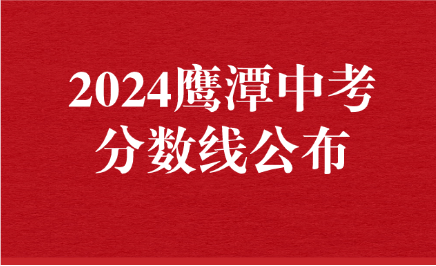 2024鹰潭中考
分数线公布